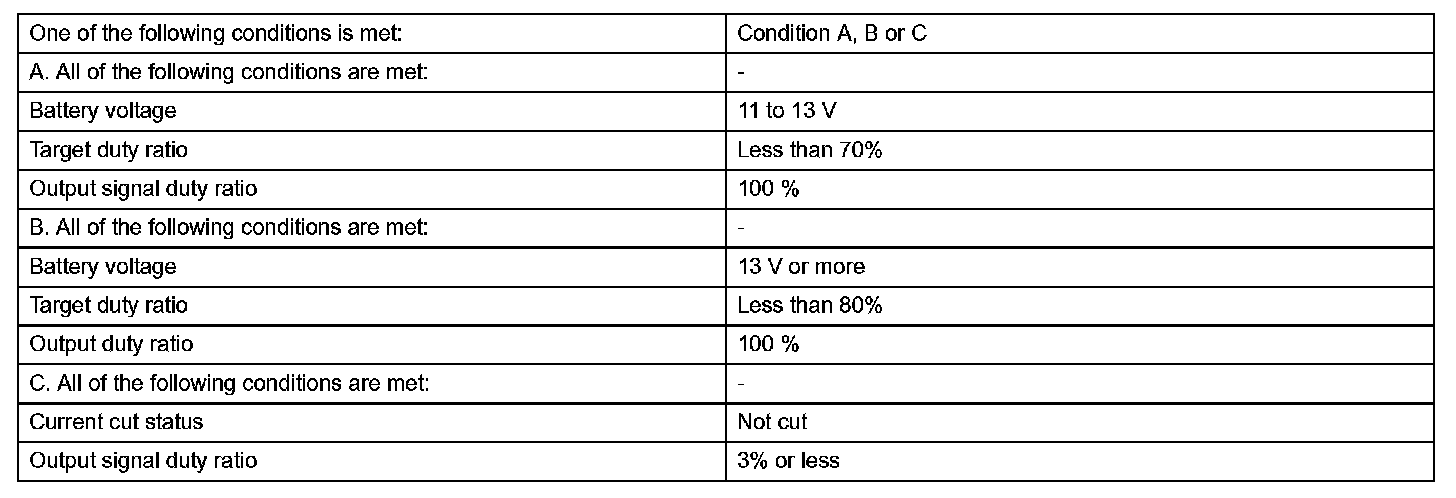 | One of the following conditions is met: | Condition A, B or C |
|---|---|
| A. All of the following conditions are met: | - |
| Battery voltage | 11 to 13 V |
| Target duty ratio | Less than 70% |
| Output signal duty ratio | 100 % |
| B. All of the following conditions are met: | - |
| Battery voltage | 13 V or more |
| Target duty ratio | Less than 80% |
| Output duty ratio | 100 % |
| C. All of the following conditions are met: | - |
| Current cut status | Not cut |
| Output signal duty ratio | 3% or less |